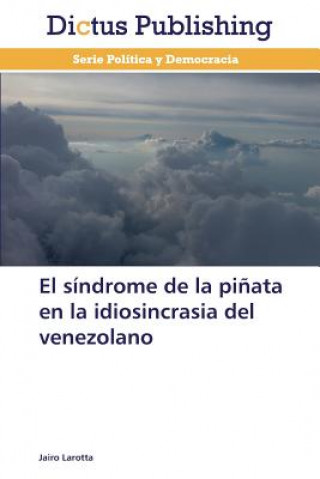 Dictus Publishing

Serie Política y Democracia

El síndrome de la piñata en la idiosincrasia del venezolano

Jairo Larotta